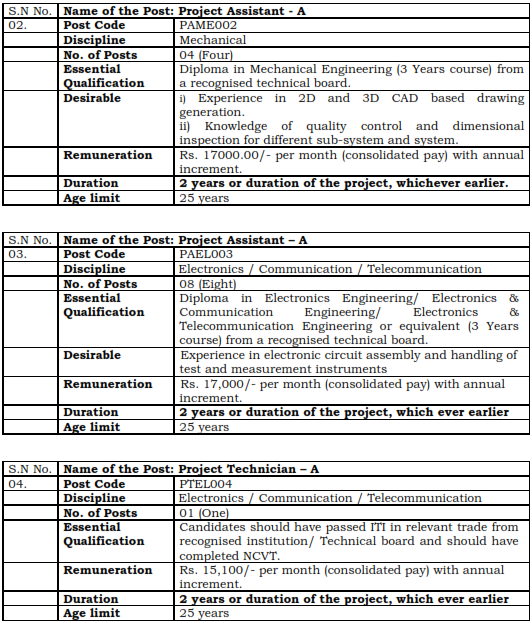 | S.N No. | Name of the Post: Project Assistant - A | |
|---|---|---|
| 02. | Post Code | PAME002 |
| | Discipline | Mechanical |
| | No. of Posts | 04 (Four) |
| | Essential Qualification | Diploma in Mechanical Engineering (3 Years course) from a recognised technical board. |
| | Desirable | i) Experience in 2D and 3D CAD based drawing generation. ii) Knowledge of quality control and dimensional inspection for different sub-system and system. |
| | Remuneration | Rs. 17000.00/- per month (consolidated pay) with annual increment. |
| | Duration | 2 years or duration of the project, whichever earlier. |
| | Age limit | 25 years |

| S.N No. | Name of the Post: Project Assistant – A | |
|---|---|---|
| 03. | Post Code | PAEL003 |
| | Discipline | Electronics / Communication / Telecommunication |
| | No. of Posts | 08 (Eight) |
| | Essential Qualification | Diploma in Electronics Engineering/ Electronics & Communication Engineering/ Electronics & Telecommunication Engineering or equivalent (3 Years course) from a recognised technical board. |
| | Desirable | Experience in electronic circuit assembly and handling of test and measurement instruments |
| | Remuneration | Rs. 17,000/- per month (consolidated pay) with annual increment. |
| | Duration | 2 years or duration of the project, which ever earlier |
| | Age limit | 25 years |

| S.N No. | Name of the Post: Project Technician – A | |
|---|---|---|
| 04. | Post Code | PTEL004 |
| | Discipline | Electronics / Communication / Telecommunication |
| | No. of Posts | 01 (One) |
| | Essential Qualification | Candidates should have passed ITI in relevant trade from recognised institution/ Technical board and should have completed NCVT. |
| | Remuneration | Rs. 15,100/- per month (consolidated pay) with annual increment. |
| | Duration | 2 years or duration of the project, which ever earlier |
| | Age limit | 25 years |